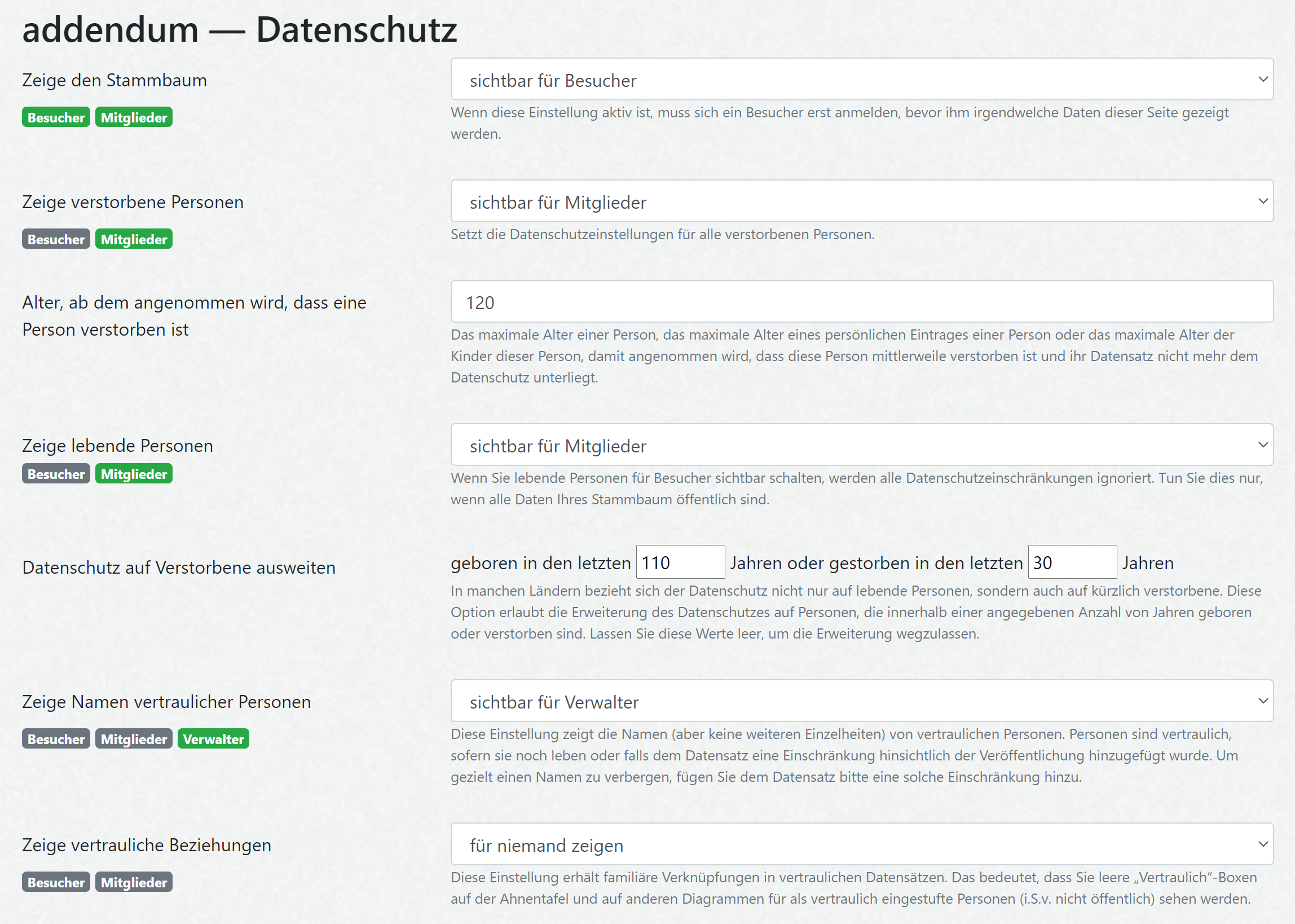 addendum — Datenschutz

Zeige den Stammbaum

Besucher Mitglieder

sichtbar für Besucher

Wenn diese Einstellung aktiv ist, muss sich ein Besucher erst anmelden, bevor ihm irgendwelche Daten dieser Seite gezeigt werden.

Zeige verstorbene Personen

Besucher Mitglieder

sichtbar für Mitglieder

Setzt die Datenschutzeinstellungen für alle verstorbenen Personen.

Alter, ab dem angenommen wird, dass eine Person verstorben ist

120

Das maximale Alter einer Person, das maximale Alter eines persönlichen Eintrages einer Person oder das maximale Alter der Kinder dieser Person, damit angenommen wird, dass diese Person mittlerweile verstorben ist und ihr Datensatz nicht mehr dem Datenschutz unterliegt.

Zeige lebende Personen

Besucher Mitglieder

sichtbar für Mitglieder

Wenn Sie lebende Personen für Besucher sichtbar schalten, werden alle Datenschutzeinschränkungen ignoriert. Tun Sie dies nur, wenn alle Daten Ihres Stammbaum öffentlich sind.

Datenschutz auf Verstorbene ausweiten

geboren in den letzten 110 Jahren oder gestorben in den letzten 30 Jahren

In manchen Ländern bezieht sich der Datenschutz nicht nur auf lebende Personen, sondern auch auf kürzlich verstorbene. Diese Option erlaubt die Erweiterung des Datenschutzes auf Personen, die innerhalb einer angegebenen Anzahl von Jahren geboren oder verstorben sind. Lassen Sie diese Werte leer, um die Erweiterung wegzulassen.

Zeige Namen vertraulicher Personen

Besucher Mitglieder Verwalter

sichtbar für Verwalter

Diese Einstellung zeigt die Namen (aber keine weiteren Einzelheiten) von vertraulichen Personen. Personen sind vertraulich, sofern sie noch leben oder falls dem Datensatz eine Einschränkung hinsichtlich der Veröffentlichung hinzugefügt wurde. Um gezielt einen Namen zu verbergen, fügen Sie dem Datensatz bitte eine solche Einschränkung hinzu.

Zeige vertrauliche Beziehungen

Besucher Mitglieder

für niemand zeigen

Diese Einstellung erhält familiäre Verknüpfungen in vertraulichen Datensätzen. Das bedeutet, dass Sie leere „Vertraulich"-Boxen auf der Ahnentafel und auf anderen Diagrammen für als vertraulich eingestufte Personen (i.S.v. nicht öffentlich) sehen werden.